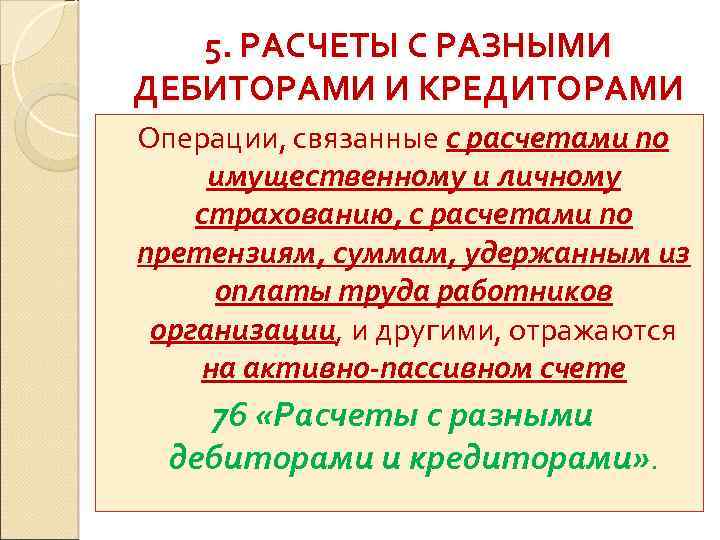 5. РАСЧЕТЫ С РАЗНЫМИ ДЕБИТОРАМИ И КРЕДИТОРАМИ

Операции, связанные с расчетами по имущественному и личному страхованию, с расчетами по претензиям, суммам, удержанным из оплаты труда работников организации, и другими, отражаются на активно-пассивном счете 76 «Расчеты с разными дебиторами и кредиторами».